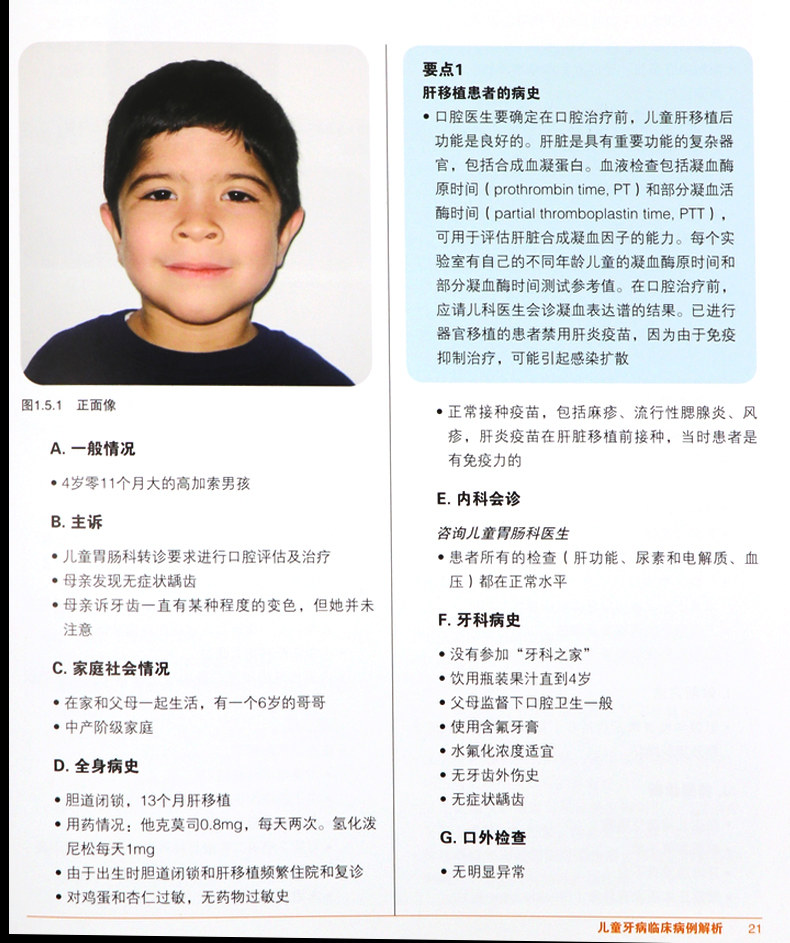 图1.5.1 正面像

A. 一般情况

• 4岁零11个月大的高加索男孩

B. 主诉

• 儿童胃肠科转诊要求进行口腔评估及治疗
• 母亲发现无症状龋齿
• 母亲诉牙齿一直有某种程度的变色，但她并未注意

C. 家庭社会情况

• 在家和父母一起生活，有一个6岁的哥哥
• 中产阶级家庭

D. 全身病史

• 胆道闭锁，13个月肝移植
• 用药情况：他克莫司0.8mg，每天两次。氢化泼尼松每天1mg
• 由于出生时胆道闭锁和肝移植频繁住院和复诊
• 对鸡蛋和杏仁过敏，无药物过敏史

要点1
肝移植患者的病史
• 口腔医生要确定在口腔治疗前，儿童肝移植后功能是良好的。肝脏是具有重要功能的复杂器官，包括合成血凝蛋白。血液检查包括凝血酶原时间（prothrombin time, PT）和部分凝血活酶时间（partial thromboplastin time, PTT），可用于评估肝脏合成凝血因子的能力。每个实验室有自己的不同年龄儿童的凝血酶原时间和部分凝血酶时间测试参考值。在口腔治疗前，应请儿科医生会诊凝血表达谱的结果。已进行器官移植的患者禁用肝炎疫苗，因为由于免疫抑制治疗，可能引起感染扩散

• 正常接种疫苗，包括麻疹、流行性腮腺炎、风疹，肝炎疫苗在肝脏移植前接种，当时患者是有免疫力的

E. 内科会诊

咨询儿童胃肠科医生
• 患者所有的检查（肝功能、尿素和电解质、血压）都在正常水平

F. 牙科病史

• 没有参加“牙科之家”
• 饮用瓶装果汁直到4岁
• 父母监督下口腔卫生一般
• 使用含氟牙膏
• 水氟化浓度适宜
• 无牙齿外伤史
• 无症状龋齿

G. 口外检查

• 无明显异常

儿童牙病临床病例解析 21